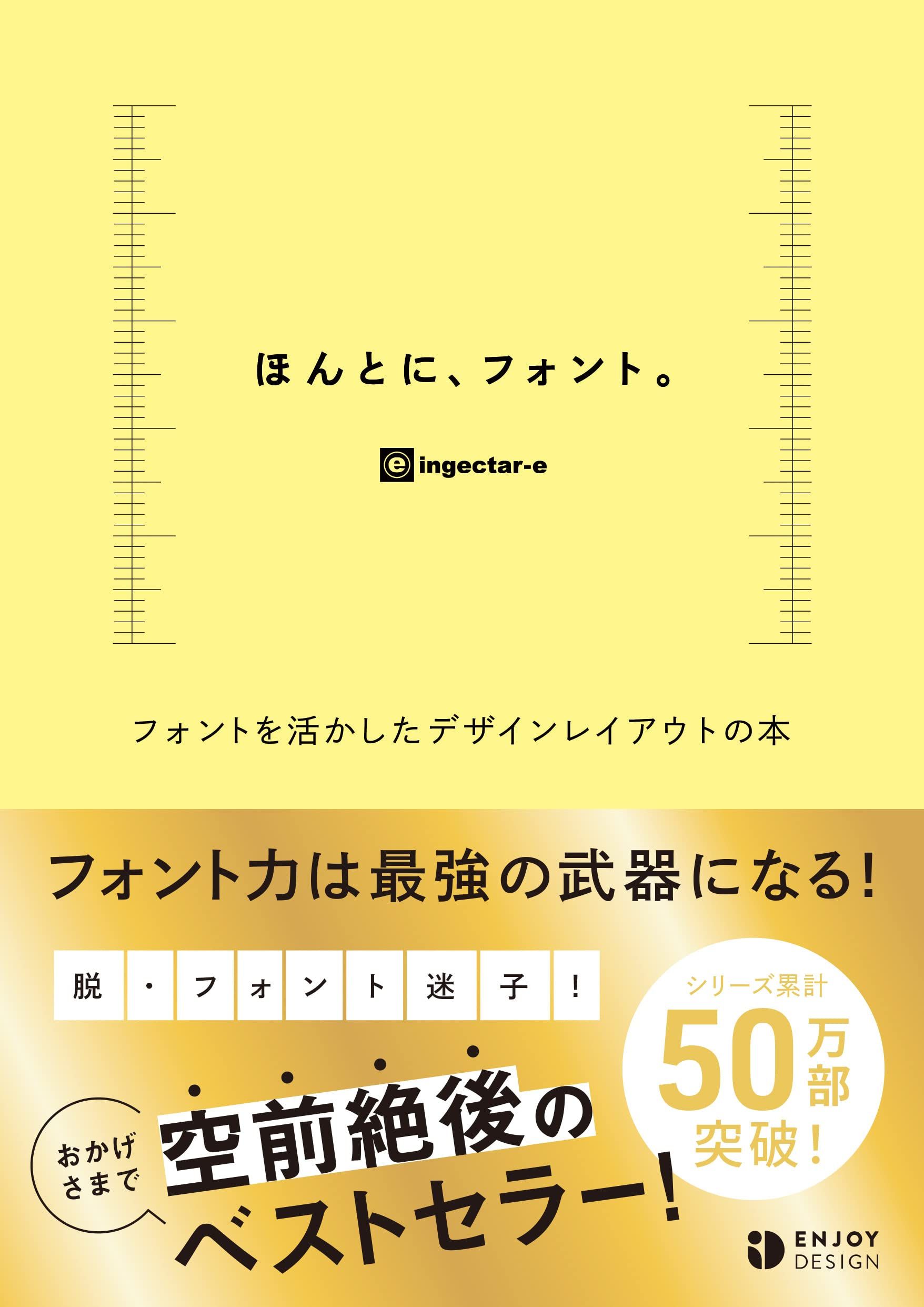 ほんとに、フォント。

ingectar-e

フォントを活かしたデザインレイアウトの本

フォント力は最強の武器になる!

脱・フォント迷子!

シリーズ累計
50万部
突破!

おかげさまで

空前絶後の
ベストセラー!

ENJOY DESIGN